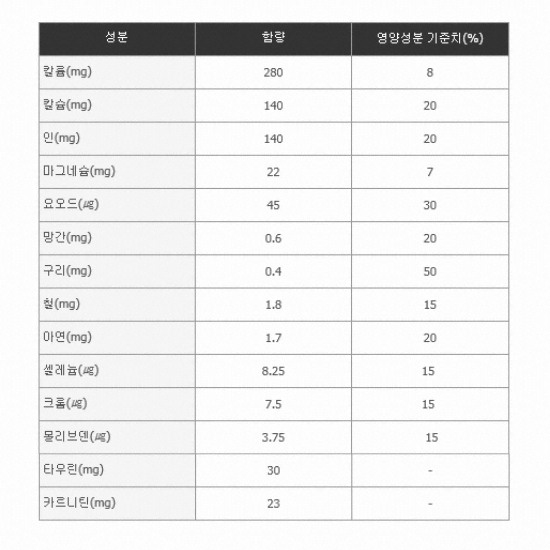 | 성분 | 함량 | 영양성분 기준치(%) |
|---|---|---|
| 칼륨(mg) | 280 | 8 |
| 칼슘(mg) | 140 | 20 |
| 인(mg) | 140 | 20 |
| 마그네슘(mg) | 22 | 7 |
| 요오드(㎍) | 45 | 30 |
| 망간(mg) | 0.6 | 20 |
| 구리(mg) | 0.4 | 50 |
| 철(mg) | 1.8 | 15 |
| 아연(mg) | 1.7 | 20 |
| 셀레늄(㎍) | 8.25 | 15 |
| 크롬(㎍) | 7.5 | 15 |
| 몰리브덴(㎍) | 3.75 | 15 |
| 타우린(mg) | 30 | - |
| 카르니틴(mg) | 23 | - |